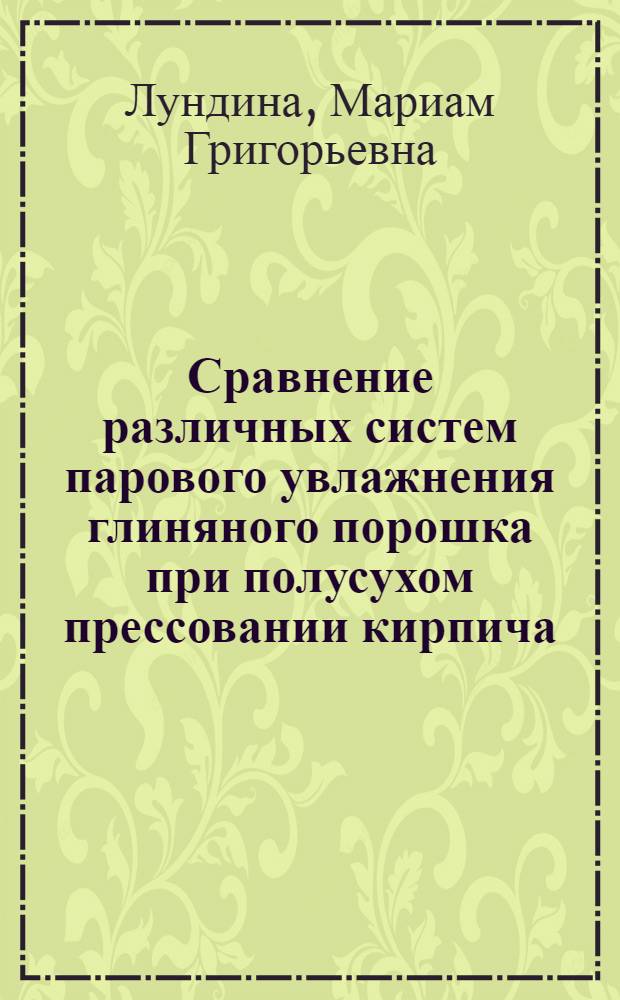 Лундина, Мариам Григорьевна

Сравнение различных систем парового увлажнения глиняного порошка при полусухом прессовании кирпича